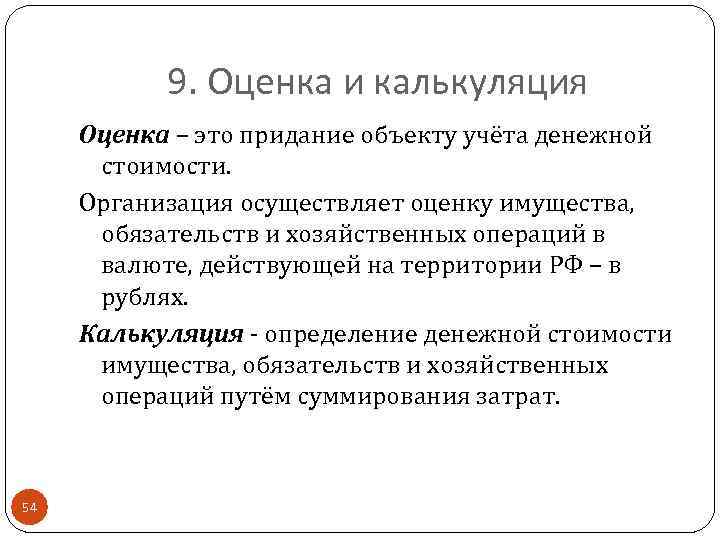 9. Оценка и калькуляция

Оценка – это придание объекту учёта денежной стоимости.

Организация осуществляет оценку имущества, обязательств и хозяйственных операций в валюте, действующей на территории РФ – в рублях.

Калькуляция - определение денежной стоимости имущества, обязательств и хозяйственных операций путём суммирования затрат.

54